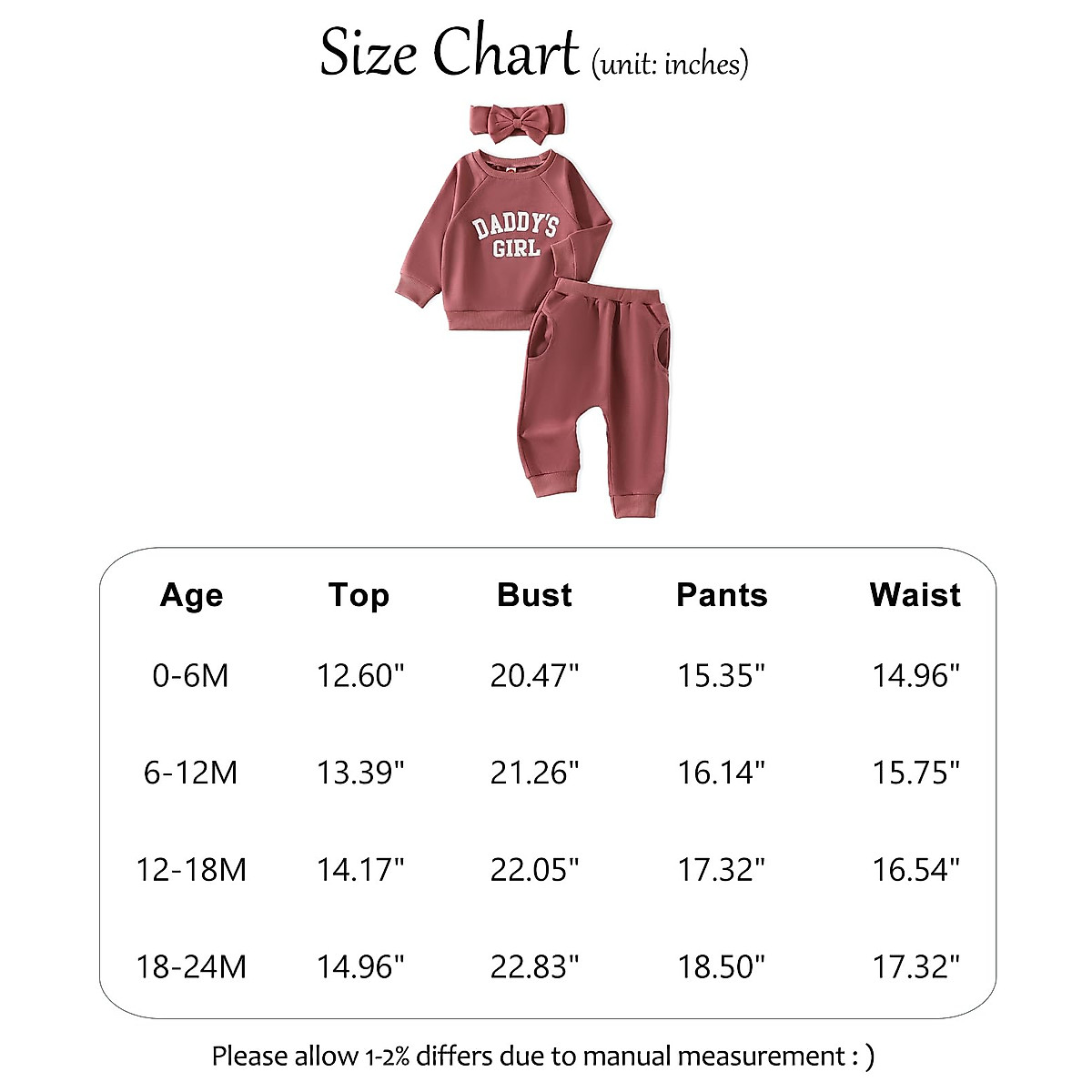 Size Chart (unit: inches)

DADDY'S GIRL

| Age | Top | Bust | Pants | Waist |
|---|---|---|---|---|
| 0-6M | 12.60" | 20.47" | 15.35" | 14.96" |
| 6-12M | 13.39" | 21.26" | 16.14" | 15.75" |
| 12-18M | 14.17" | 22.05" | 17.32" | 16.54" |
| 18-24M | 14.96" | 22.83" | 18.50" | 17.32" |

Please allow 1-2% differs due to manual measurement : )